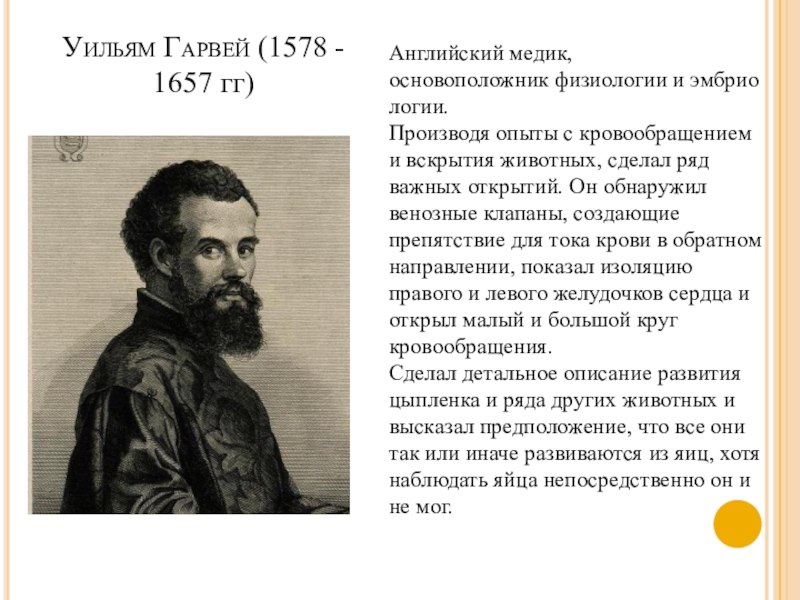 Уильям Гарвей (1578 - 1657 гг)

Английский медик, основоположник физиологии и эмбрио логии.
Производя опыты с кровообращением и вскрытия животных, сделал ряд важных открытий. Он обнаружил венозные клапаны, создающие препятствие для тока крови в обратном направлении, показал изоляцию правого и левого желудочков сердца и открыл малый и большой круг кровообращения.
Сделал детальное описание развития цыпленка и ряда других животных и высказал предположение, что все они так или иначе развиваются из яиц, хотя наблюдать яйца непосредственно он и не мог.